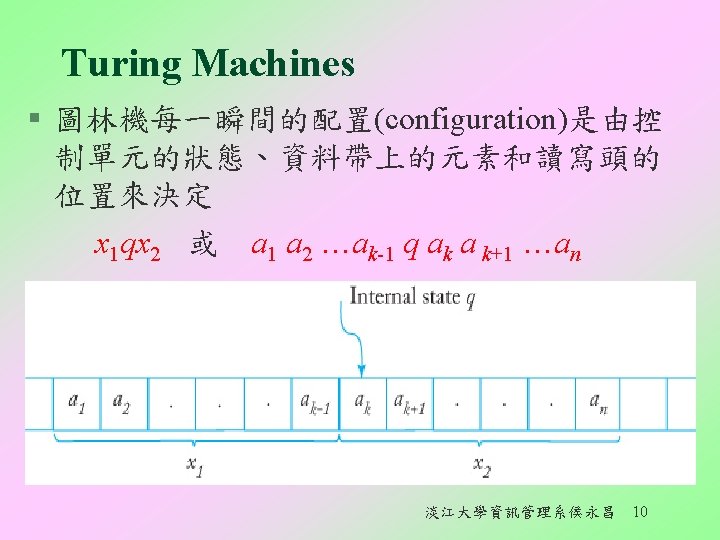 Turing Machines

▪ 圖林機每一瞬間的配置(configuration)是由控制單元的狀態、資料帶上的元素和讀寫頭的位置來決定

$x_1qx_2$ 或 $a_1 a_2 \ldots a_{k-1} q a_k a_{k+1} \ldots a_n$

Internal state $q$

$a_1$ $a_2$ . . . $a_{k-1}$ $a_k$ $a_{k+1}$ . . . $a_n$

$x_1$ $x_2$

淡江大學資訊管理系侯永昌 10